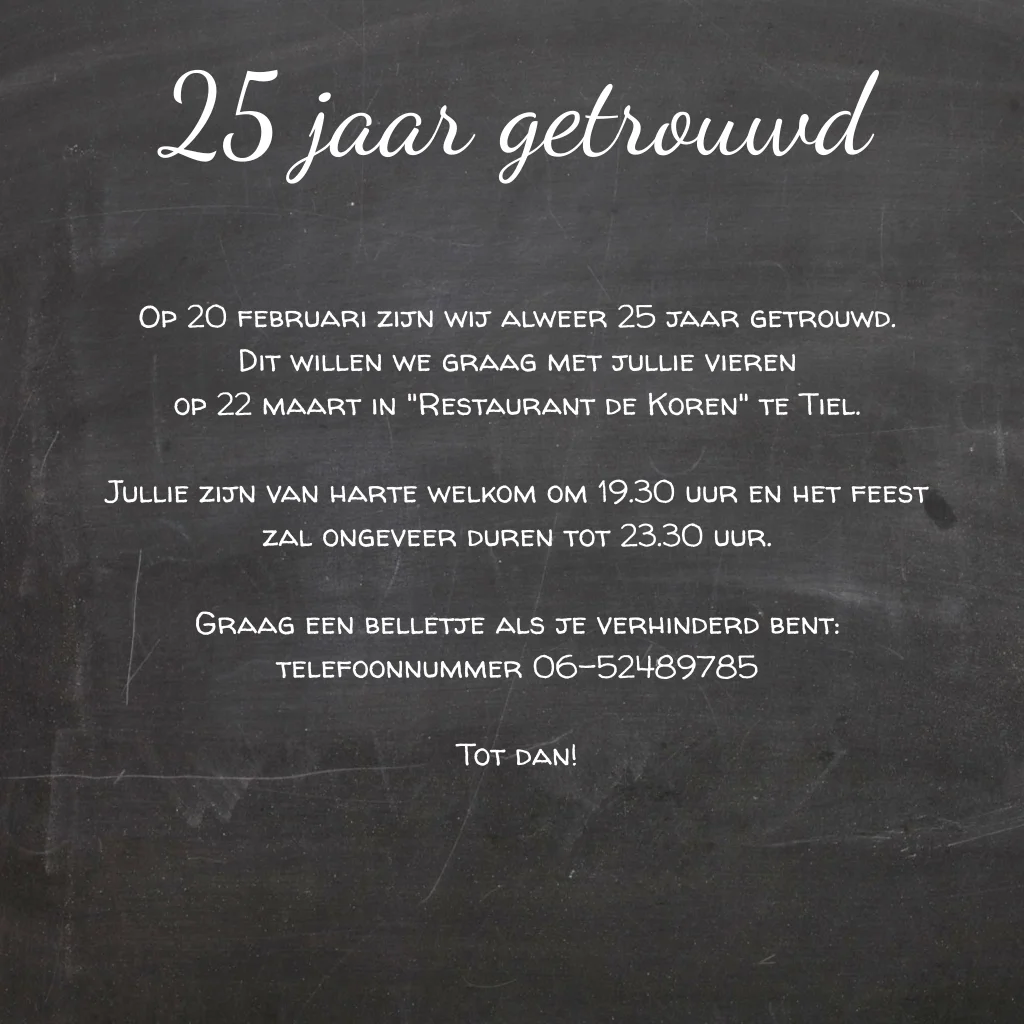 25 jaar getrouwd

Op 20 februari zijn wij alweer 25 jaar getrouwd. Dit willen we graag met jullie vieren op 22 maart in "Restaurant de Koren" te Tiel.

Jullie zijn van harte welkom om 19.30 uur en het feest zal ongeveer duren tot 23.30 uur.

Graag een belletje als je verhinderd bent: telefoonnummer 06-52489785

Tot dan!